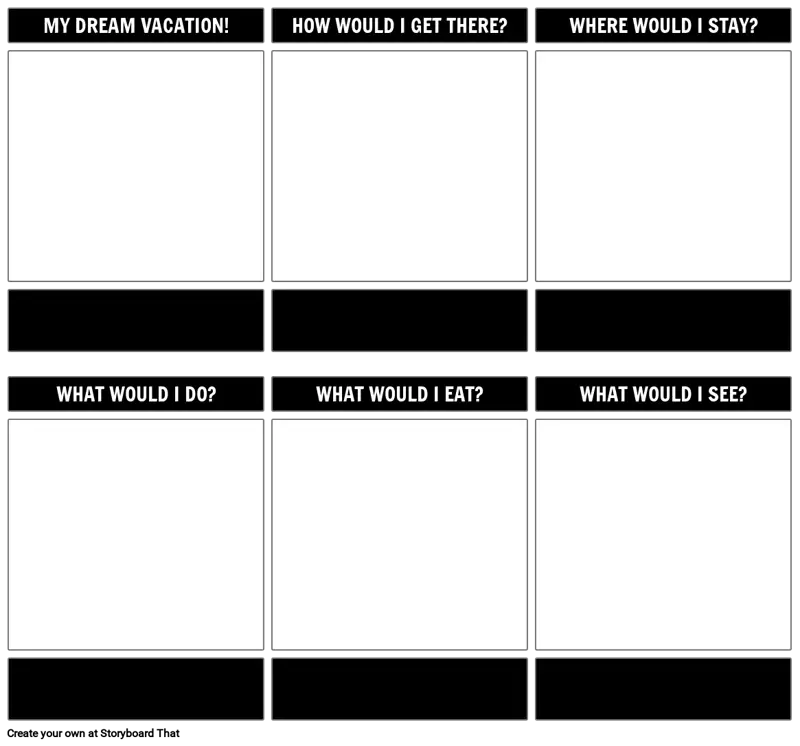 MY DREAM VACATION!

HOW WOULD I GET THERE?

WHERE WOULD I STAY?

WHAT WOULD I DO?

WHAT WOULD I EAT?

WHAT WOULD I SEE?

Create your own at Storyboard That